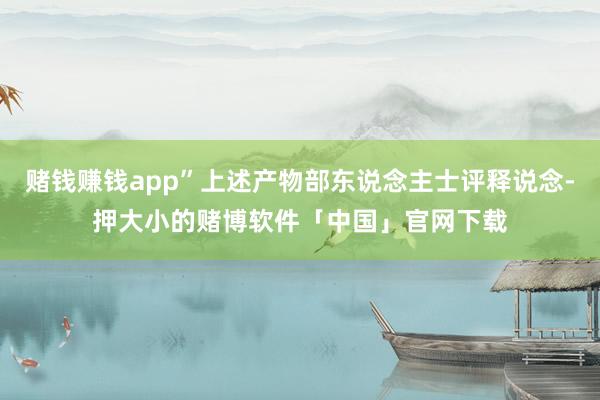 赌钱赚钱app”上述产物部东说念主士评释说念-押大小的赌博软件「中国」官网下载